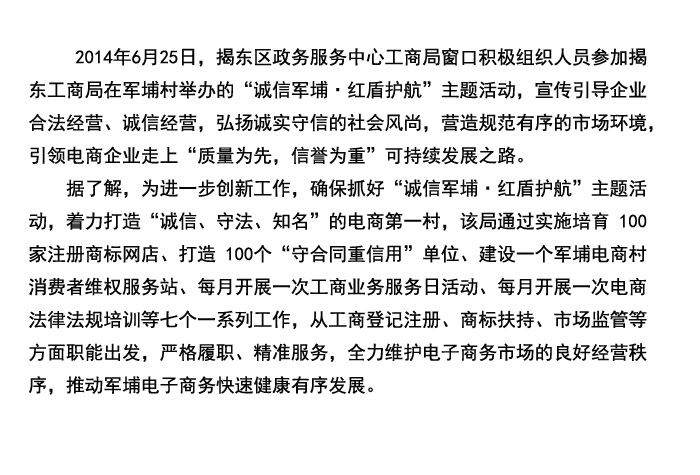 2014年6月25日，揭东区政务服务中心工商局窗口积极组织人员参加揭东工商局在军埔村举办的“诚信军埔·红盾护航”主题活动，宣传引导企业合法经营、诚信经营，弘扬诚实守信的社会风尚，营造规范有序的市场环境，引领电商企业走上“质量为先，信誉为重”可持续发展之路。

据了解，为进一步创新工作，确保抓好“诚信军埔·红盾护航”主题活动，着力打造“诚信、守法、知名”的电商第一村，该局通过实施培育 100家注册商标网店、打造 100个“守合同重信用”单位、建设一个军埔电商村消费者维权服务站、每月开展一次工商业务服务日活动、每月开展一次电商法律法规培训等七个一系列工作，从工商登记注册、商标扶持、市场监管等方面职能出发，严格履职、精准服务，全力维护电子商务市场的良好经营秩序，推动军埔电子商务快速健康有序发展。